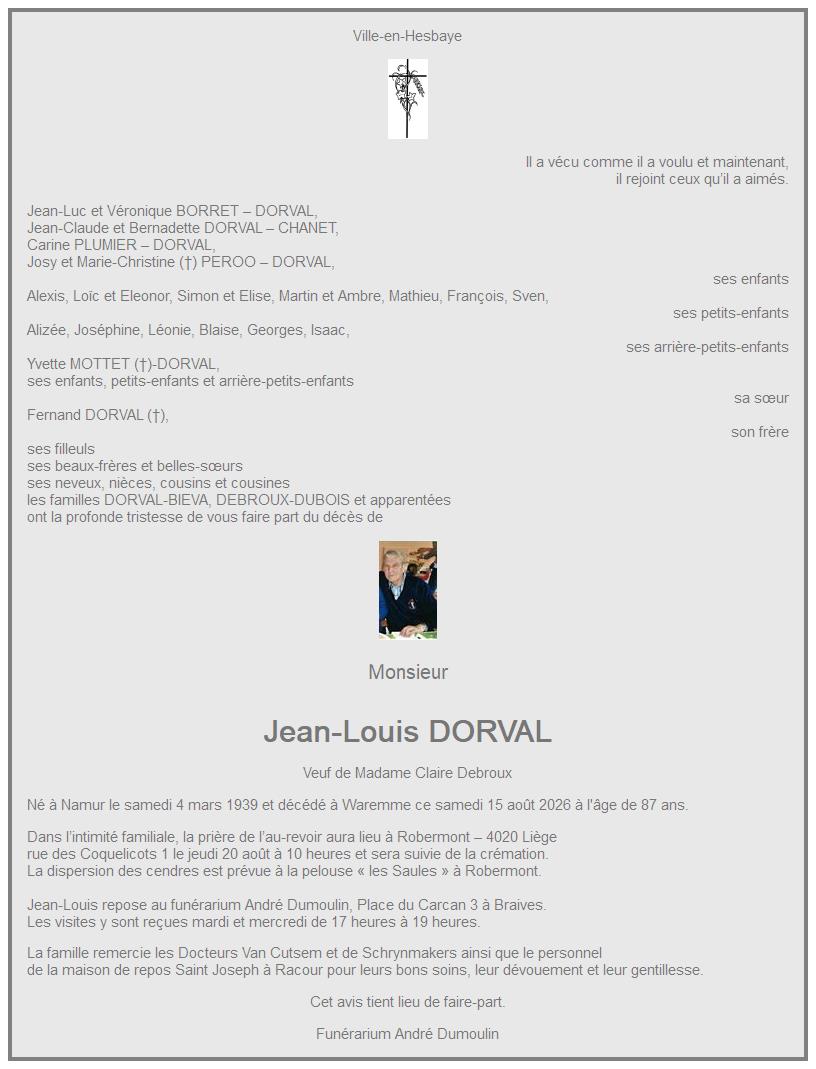 Ville-en-Hesbaye

Il a vécu comme il a voulu et maintenant, il rejoint ceux qu'il a aimés.

Jean-Luc et Véronique BORRET – DORVAL,
Jean-Claude et Bernadette DORVAL – CHANET,
Carine PLUMIER – DORVAL,
Josy et Marie-Christine (†) PEROO – DORVAL,
ses enfants

Alexis, Loïc et Eleonor, Simon et Elise, Martin et Ambre, Mathieu, François, Sven,
ses petits-enfants

Alizée, Joséphine, Léonie, Blaise, Georges, Isaac,
ses arrière-petits-enfants

Yvette MOTTET (†)-DORVAL,
ses enfants, petits-enfants et arrière-petits-enfants
sa sœur

Fernand DORVAL (†),
son frère

ses filleuls
ses beaux-frères et belles-sœurs
ses neveux, nièces, cousins et cousines
les familles DORVAL-BIEVA, DEBROUX-DUBOIS et apparentées
ont la profonde tristesse de vous faire part du décès de

Monsieur

Jean-Louis DORVAL

Veuf de Madame Claire Debroux

Né à Namur le samedi 4 mars 1939 et décédé à Waremme ce samedi 15 août 2026 à l'âge de 87 ans.

Dans l'intimité familiale, la prière de l'au-revoir aura lieu à Robermont – 4020 Liège rue des Coquelicots 1 le jeudi 20 août à 10 heures et sera suivie de la crémation. La dispersion des cendres est prévue à la pelouse « les Saules » à Robermont.

Jean-Louis repose au funérarium André Dumoulin, Place du Carcan 3 à Braives. Les visites y sont reçues mardi et mercredi de 17 heures à 19 heures.

La famille remercie les Docteurs Van Cutsem et de Schrynmakers ainsi que le personnel de la maison de repos Saint Joseph à Racour pour leurs bons soins, leur dévouement et leur gentillesse.

Cet avis tient lieu de faire-part.

Funérarium André Dumoulin